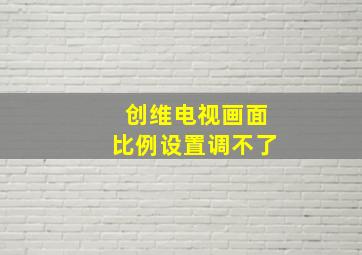 创维电视画面
比例设置调不了